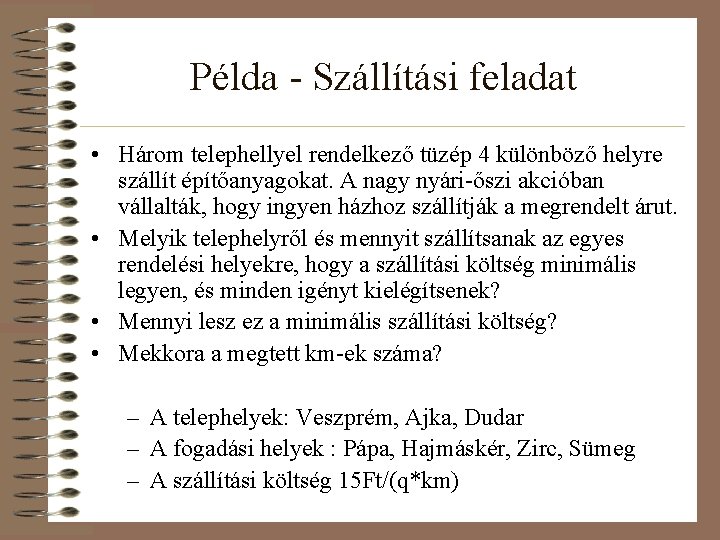 Példa - Szállítási feladat

• Három telephellyel rendelkező tüzép 4 különböző helyre szállít építőanyagokat. A nagy nyári-őszi akcióban vállalták, hogy ingyen házhoz szállítják a megrendelt árut.
• Melyik telephelyről és mennyit szállítsanak az egyes rendelési helyekre, hogy a szállítási költség minimális legyen, és minden igényt kielégítsenek?
• Mennyi lesz ez a minimális szállítási költség?
• Mekkora a megtett km-ek száma?

– A telephelyek: Veszprém, Ajka, Dudar
– A fogadási helyek : Pápa, Hajmáskér, Zirc, Sümeg
– A szállítási költség 15Ft/(q*km)